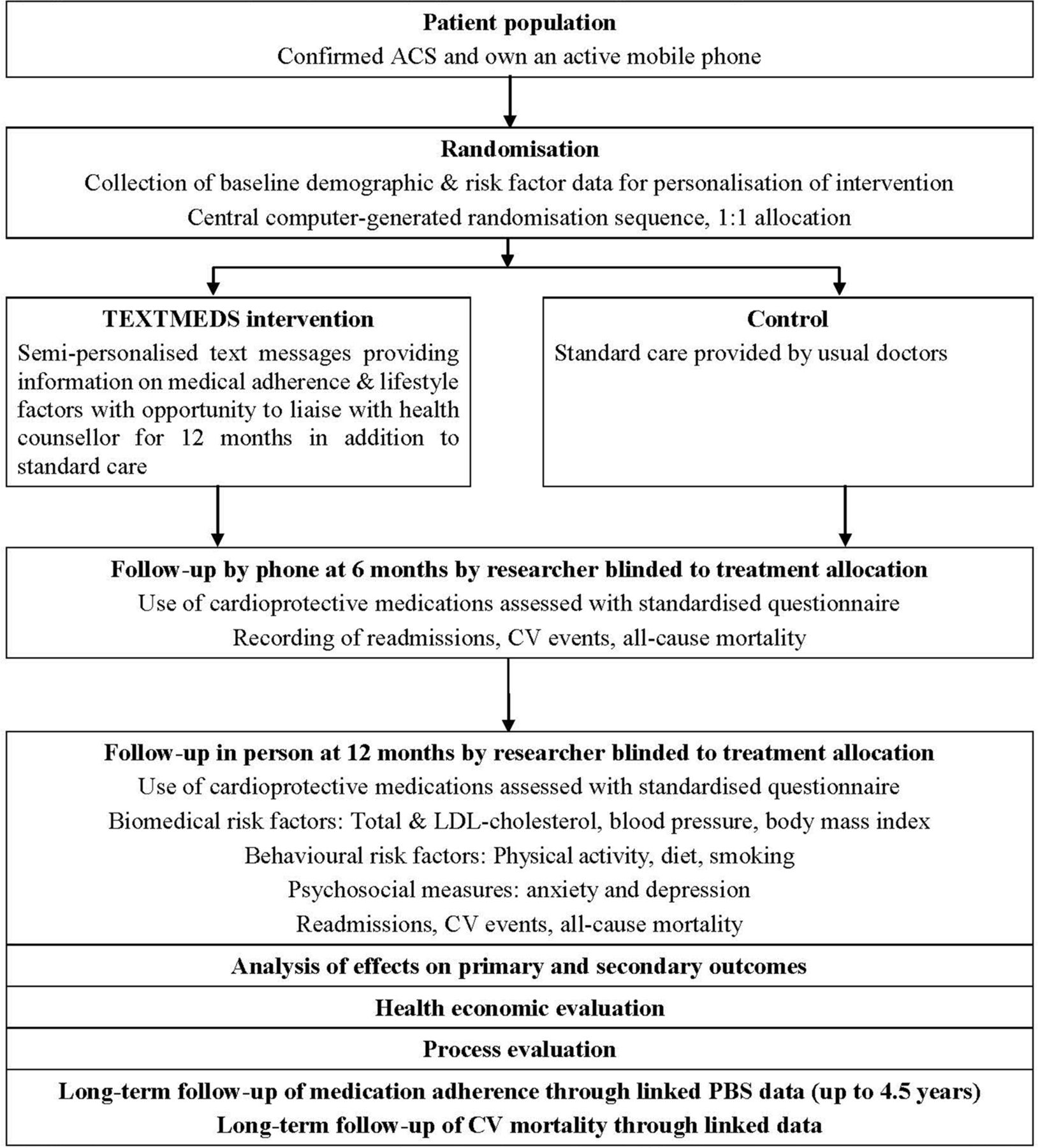 Patient population
Confirmed ACS and own an active mobile phone

Randomisation
Collection of baseline demographic & risk factor data for personalisation of intervention
Central computer-generated randomisation sequence, 1:1 allocation

TEXTMEDS intervention
Semi-personalised text messages providing information on medical adherence & lifestyle factors with opportunity to liaise with health counsellor for 12 months in addition to standard care

Control
Standard care provided by usual doctors

Follow-up by phone at 6 months by researcher blinded to treatment allocation
Use of cardioprotective medications assessed with standardised questionnaire
Recording of readmissions, CV events, all-cause mortality

Follow-up in person at 12 months by researcher blinded to treatment allocation
Use of cardioprotective medications assessed with standardised questionnaire
Biomedical risk factors: Total & LDL-cholesterol, blood pressure, body mass index
Behavioural risk factors: Physical activity, diet, smoking
Psychosocial measures: anxiety and depression
Readmissions, CV events, all-cause mortality

Analysis of effects on primary and secondary outcomes

Health economic evaluation

Process evaluation

Long-term follow-up of medication adherence through linked PBS data (up to 4.5 years)
Long-term follow-up of CV mortality through linked data